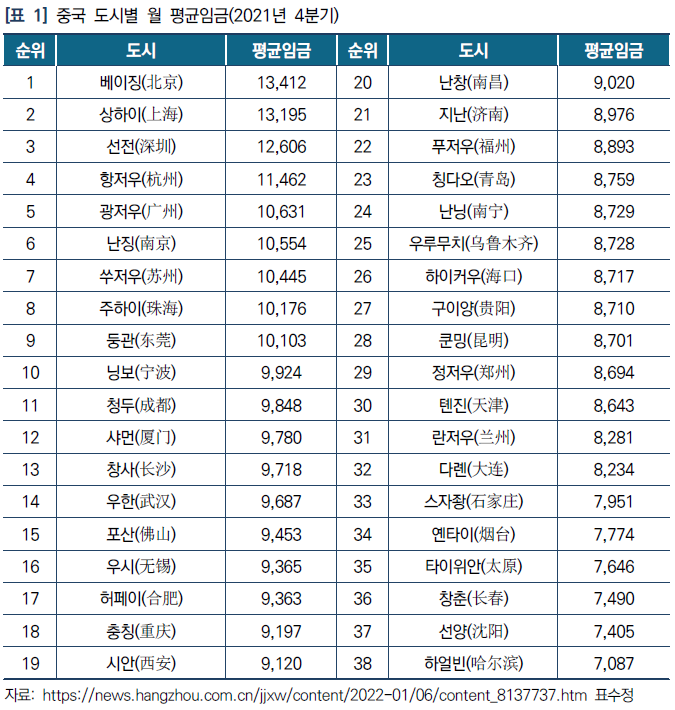 [표 1] 중국 도시별 월 평균임금(2021년 4분기)

| 순위 | 도시 | 평균임금 | 순위 | 도시 | 평균임금 |
|---|---|---|---|---|---|
| 1 | 베이징(北京) | 13,412 | 20 | 난창(南昌) | 9,020 |
| 2 | 상하이(上海) | 13,195 | 21 | 지난(济南) | 8,976 |
| 3 | 선전(深圳) | 12,606 | 22 | 푸저우(福州) | 8,893 |
| 4 | 항저우(杭州) | 11,462 | 23 | 칭다오(青岛) | 8,759 |
| 5 | 광저우(广州) | 10,631 | 24 | 난닝(南宁) | 8,729 |
| 6 | 난징(南京) | 10,554 | 25 | 우루무치(乌鲁木齐) | 8,728 |
| 7 | 쑤저우(苏州) | 10,445 | 26 | 하이커우(海口) | 8,717 |
| 8 | 주하이(珠海) | 10,176 | 27 | 구이양(贵阳) | 8,710 |
| 9 | 둥관(东莞) | 10,103 | 28 | 쿤밍(昆明) | 8,701 |
| 10 | 닝보(宁波) | 9,924 | 29 | 정저우(郑州) | 8,694 |
| 11 | 청두(成都) | 9,848 | 30 | 톈진(天津) | 8,643 |
| 12 | 샤먼(厦门) | 9,780 | 31 | 란저우(兰州) | 8,281 |
| 13 | 창사(长沙) | 9,718 | 32 | 다롄(大连) | 8,234 |
| 14 | 우한(武汉) | 9,687 | 33 | 스자좡(石家庄) | 7,951 |
| 15 | 포산(佛山) | 9,453 | 34 | 옌타이(烟台) | 7,774 |
| 16 | 우시(无锡) | 9,365 | 35 | 타이위안(太原) | 7,646 |
| 17 | 허페이(合肥) | 9,363 | 36 | 창춘(长春) | 7,490 |
| 18 | 충칭(重庆) | 9,197 | 37 | 선양(沈阳) | 7,405 |
| 19 | 시안(西安) | 9,120 | 38 | 하얼빈(哈尔滨) | 7,087 |

자료: https://news.hangzhou.com.cn/jjxw/content/2022-01/06/content_8137737.htm 표수정